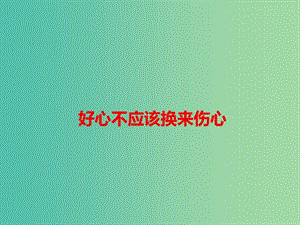 好心不应该换来伤心